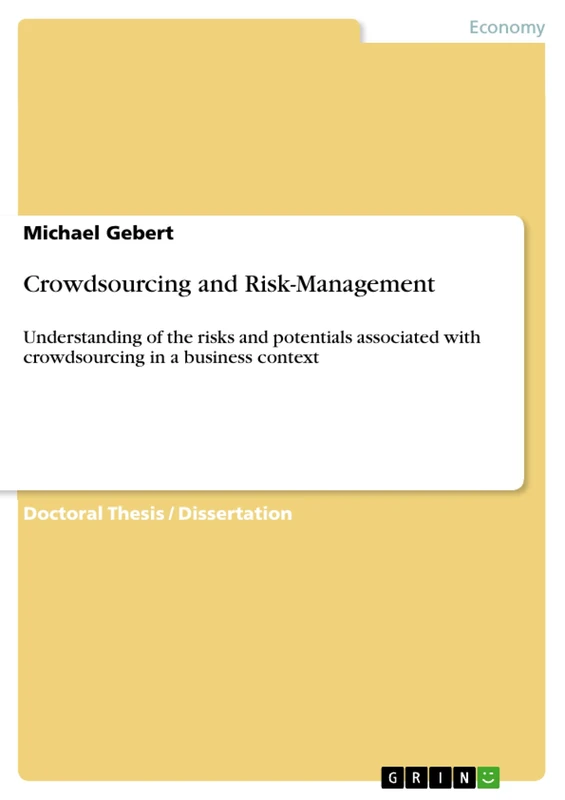 Economy

Michael Gebert

Crowdsourcing and Risk-Management

Understanding of the risks and potentials associated with crowdsourcing in a business context

Doctoral Thesis / Dissertation

GRIN